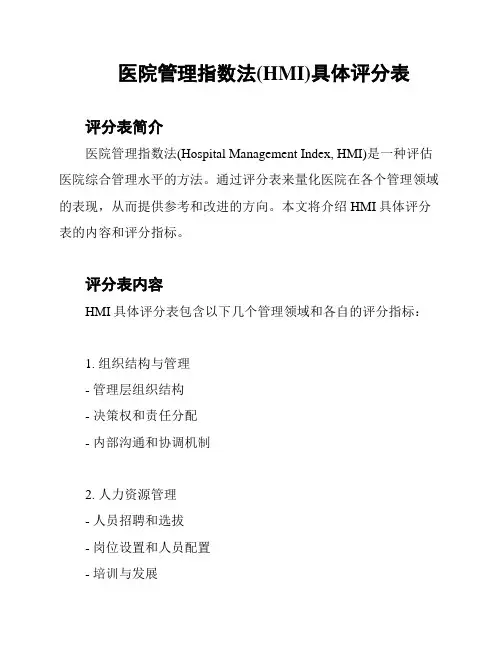 医院管理指数法(HMI)具体评分表

评分表简介

医院管理指数法(Hospital Management Index, HMI)是一种评估医院综合管理水平的方法。通过评分表来量化医院在各个管理领域的表现，从而提供参考和改进的方向。本文将介绍 HMI 具体评分表的内容和评分指标。

评分表内容

HMI 具体评分表包含以下几个管理领域和各自的评分指标：

1. 组织结构与管理
- 管理层组织结构
- 决策权和责任分配
- 内部沟通和协调机制

2. 人力资源管理
- 人员招聘和选拔
- 岗位设置和人员配置
- 培训与发展